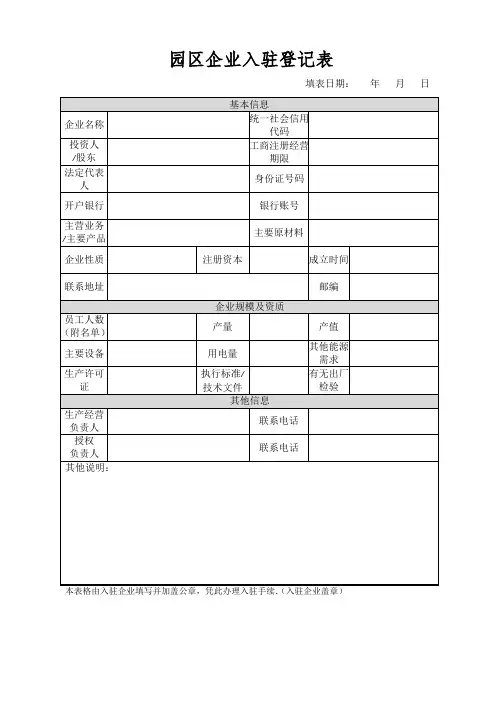 园区企业入驻登记表

填表日期： 年 月 日

| 基本信息 | | | | | |
|---|---|---|---|---|---|
| 企业名称 | | | 统一社会信用代码 | | |
| 投资人/股东 | | | 工商注册经营期限 | | |
| 法定代表人 | | | 身份证号码 | | |
| 开户银行 | | | 银行账号 | | |
| 主营业务/主要产品 | | | 主要原材料 | | |
| 企业性质 | | 注册资本 | | 成立时间 | |
| 联系地址 | | | | 邮编 | |
| 企业规模及资质 | | | | | |
| 员工人数（附名单） | | 产量 | | 产值 | |
| 主要设备 | | 用电量 | | 其他能源需求 | |
| 生产许可证 | | 执行标准/技术文件 | | 有无出厂检验 | |
| 其他信息 | | | | | |
| 生产经营负责人 | | | 联系电话 | | |
| 授权负责人 | | | 联系电话 | | |
| 其他说明： | | | | | |

本表格由入驻企业填写并加盖公章，凭此办理入驻手续。（入驻企业盖章）